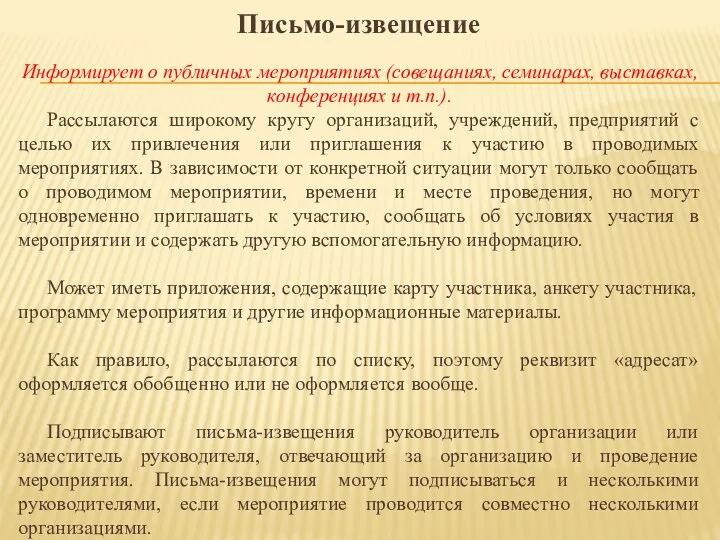 Письмо-извещение

Информирует о публичных мероприятиях (совещаниях, семинарах, выставках, конференциях и т.п.).

Рассылаются широкому кругу организаций, учреждений, предприятий с целью их привлечения или приглашения к участию в проводимых мероприятиях. В зависимости от конкретной ситуации могут только сообщать о проводимом мероприятии, времени и месте проведения, но могут одновременно приглашать к участию, сообщать об условиях участия в мероприятии и содержать другую вспомогательную информацию.

Может иметь приложения, содержащие карту участника, анкету участника, программу мероприятия и другие информационные материалы.

Как правило, рассылаются по списку, поэтому реквизит «адресат» оформляется обобщенно или не оформляется вообще.

Подписывают письма-извещения руководитель организации или заместитель руководителя, отвечающий за организацию и проведение мероприятия. Письма-извещения могут подписываться и несколькими руководителями, если мероприятие проводится совместно несколькими организациями.